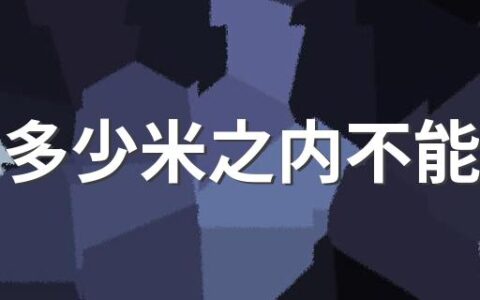 多少米之内不能